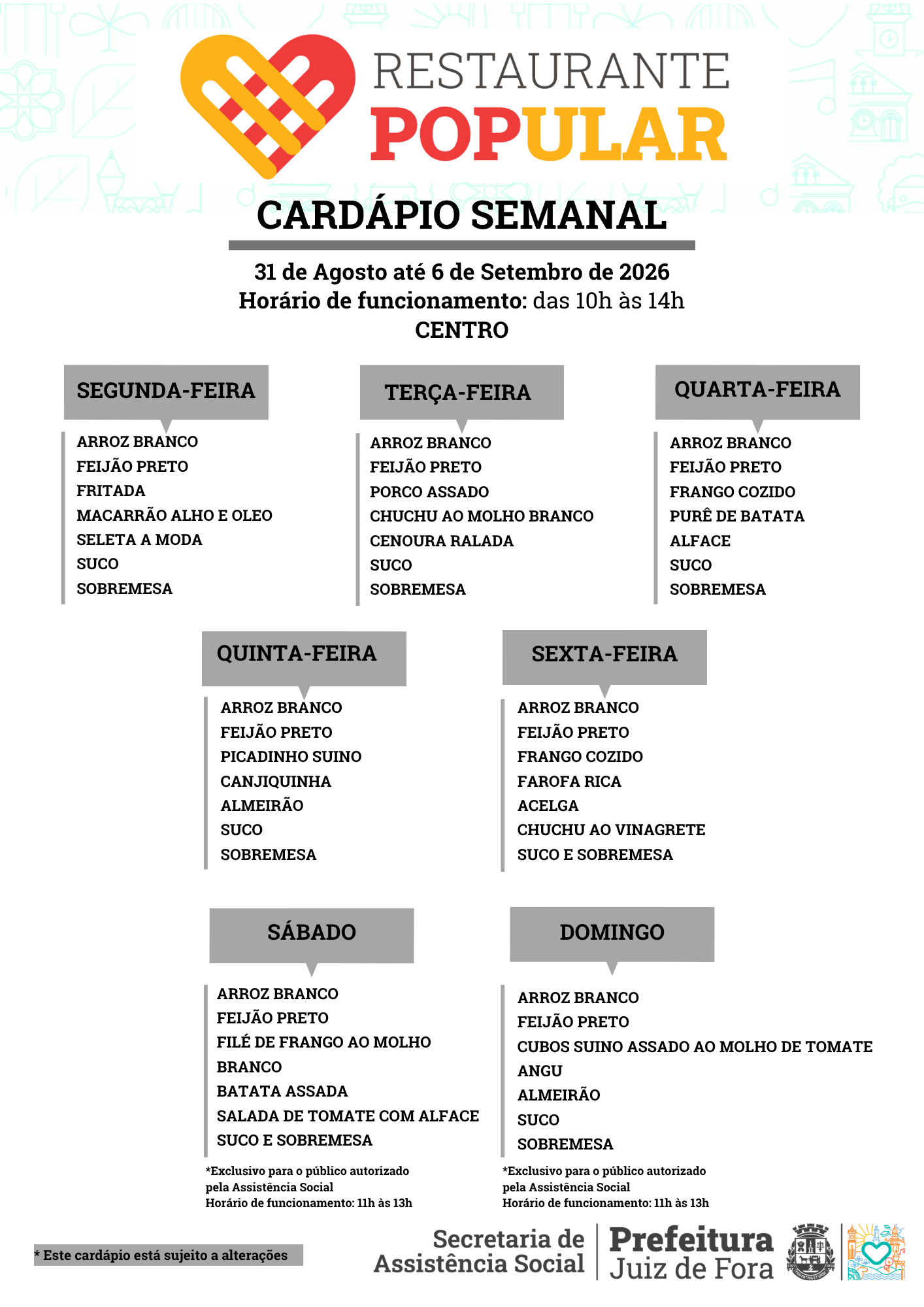 RESTAURANTE
POPULAR

CARDÁPIO SEMANAL

31 de Agosto até 6 de Setembro de 2026
Horário de funcionamento: das 10h às 14h
CENTRO

SEGUNDA-FEIRA

ARROZ BRANCO
FEIJÃO PRETO
FRITADA
MACARRÃO ALHO E OLEO
SELETA A MODA
SUCO
SOBREMESA

TERÇA-FEIRA

ARROZ BRANCO
FEIJÃO PRETO
PORCO ASSADO
CHUCHU AO MOLHO BRANCO
CENOURA RALADA
SUCO
SOBREMESA

QUARTA-FEIRA

ARROZ BRANCO
FEIJÃO PRETO
FRANGO COZIDO
PURÊ DE BATATA
ALFACE
SUCO
SOBREMESA

QUINTA-FEIRA

ARROZ BRANCO
FEIJÃO PRETO
PICADINHO SUINO
CANJIQUINHA
ALMEIRÃO
SUCO
SOBREMESA

SEXTA-FEIRA

ARROZ BRANCO
FEIJÃO PRETO
FRANGO COZIDO
FAROFA RICA
ACELGA
CHUCHU AO VINAGRETE
SUCO E SOBREMESA

SÁBADO

ARROZ BRANCO
FEIJÃO PRETO
FILÉ DE FRANGO AO MOLHO BRANCO
BATATA ASSADA
SALADA DE TOMATE COM ALFACE
SUCO E SOBREMESA

*Exclusivo para o público autorizado pela Assistência Social
Horário de funcionamento: 11h às 13h

DOMINGO

ARROZ BRANCO
FEIJÃO PRETO
CUBOS SUINO ASSADO AO MOLHO DE TOMATE
ANGU
ALMEIRÃO
SUCO
SOBREMESA

*Exclusivo para o público autorizado pela Assistência Social
Horário de funcionamento: 11h às 13h

* Este cardápio está sujeito a alterações

Secretaria de Assistência Social
Prefeitura Juiz de Fora